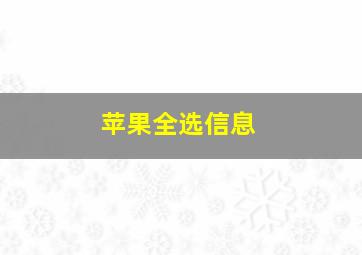 苹果全选信息